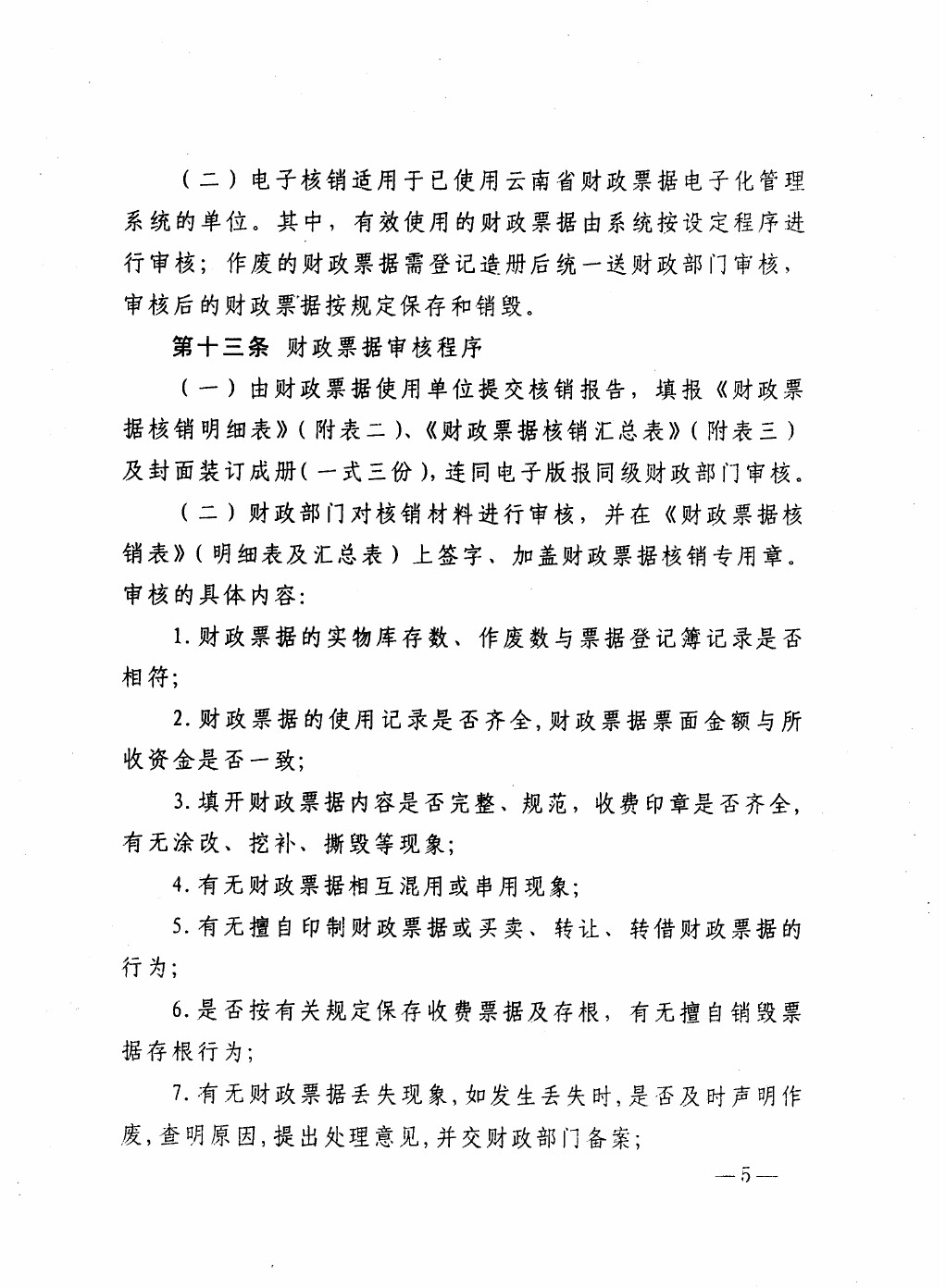 （二）电子核销适用于已使用云南省财政票据电子化管理系统的单位。其中，有效使用的财政票据由系统按设定程序进行审核；作废的财政票据需登记造册后统一送财政部门审核，审核后的财政票据按规定保存和销毁。

第十三条 财政票据审核程序

（一）由财政票据使用单位提交核销报告，填报《财政票据核销明细表》（附表二）、《财政票据核销汇总表》（附表三）及封面装订成册（一式三份），连同电子版报同级财政部门审核。

（二）财政部门对核销材料进行审核，并在《财政票据核销表》（明细表及汇总表）上签字、加盖财政票据核销专用章。审核的具体内容：

1. 财政票据的实物库存数、作废数与票据登记簿记录是否相符；

2. 财政票据的使用记录是否齐全，财政票据票面金额与所收资金是否一致；

3. 填开财政票据内容是否完整、规范，收费印章是否齐全，有无涂改、挖补、撕毁等现象；

4. 有无财政票据相互混用或串用现象；

5. 有无擅自印制财政票据或买卖、转让、转借财政票据的行为；

6. 是否按有关规定保存收费票据及存根，有无擅自销毁票据存根行为；

7. 有无财政票据丢失现象，如发生丢失时，是否及时声明作废，查明原因，提出处理意见，并交财政部门备案；

— 5 —